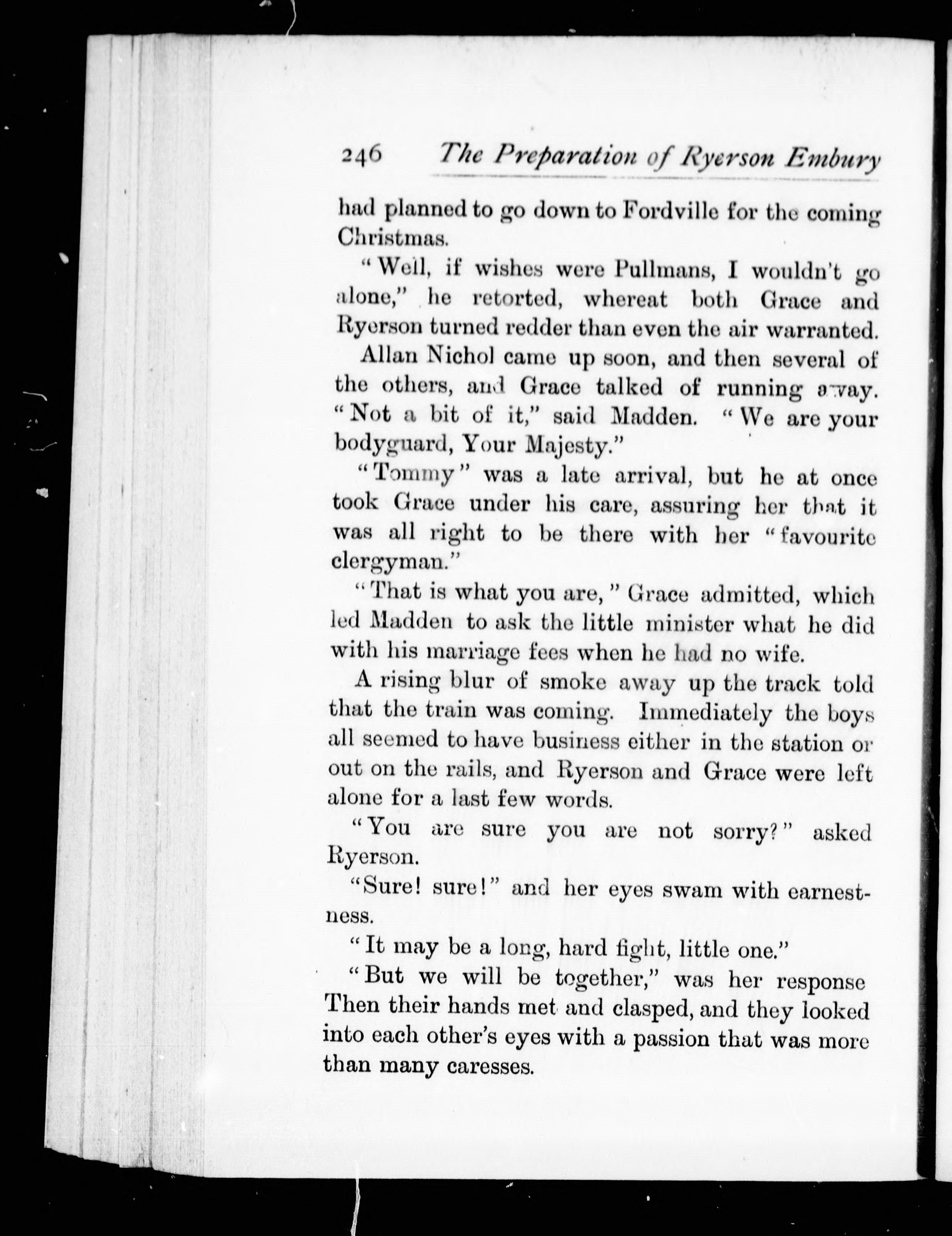 246 The Preparation of Ryerson Embury

had planned to go down to Fordville for the coming Christmas.

"Well, if wishes were Pullmans, I wouldn't go alone," he retorted, whereat both Grace and Ryerson turned redder than even the air warranted.

Allan Nichol came up soon, and then several of the others, and Grace talked of running away. "Not a bit of it," said Madden. "We are your bodyguard, Your Majesty."

"Tommy" was a late arrival, but he at once took Grace under his care, assuring her that it was all right to be there with her "favourite clergyman."

"That is what you are," Grace admitted, which led Madden to ask the little minister what he did with his marriage fees when he had no wife.

A rising blur of smoke away up the track told that the train was coming. Immediately the boys all seemed to have business either in the station or out on the rails, and Ryerson and Grace were left alone for a last few words.

"You are sure you are not sorry?" asked Ryerson.

"Sure! sure!" and her eyes swam with earnestness.

"It may be a long, hard fight, little one."

"But we will be together," was her response Then their hands met and clasped, and they looked into each other's eyes with a passion that was more than many caresses.